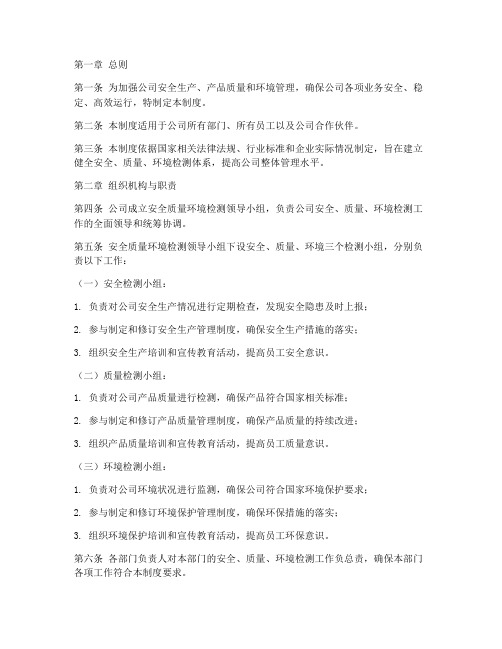 第一章 总则

第一条 为加强公司安全生产、产品质量和环境管理，确保公司各项业务安全、稳定、高效运行，特制定本制度。

第二条 本制度适用于公司所有部门、所有员工以及公司合作伙伴。

第三条 本制度依据国家相关法律法规、行业标准和企业实际情况制定，旨在建立健全安全、质量、环境检测体系，提高公司整体管理水平。

第二章 组织机构与职责

第四条 公司成立安全质量环境检测领导小组，负责公司安全、质量、环境检测工作的全面领导和统筹协调。

第五条 安全质量环境检测领导小组下设安全、质量、环境三个检测小组，分别负责以下工作：

（一）安全检测小组：

1. 负责对公司安全生产情况进行定期检查，发现安全隐患及时上报；

2. 参与制定和修订安全生产管理制度，确保安全生产措施的落实；

3. 组织安全生产培训和宣传教育活动，提高员工安全意识。

（二）质量检测小组：

1. 负责对公司产品质量进行检测，确保产品符合国家相关标准；

2. 参与制定和修订产品质量管理制度，确保产品质量的持续改进；

3. 组织产品质量培训和宣传教育活动，提高员工质量意识。

（三）环境检测小组：

1. 负责对公司环境状况进行监测，确保公司符合国家环境保护要求；

2. 参与制定和修订环境保护管理制度，确保环保措施的落实；

3. 组织环境保护培训和宣传教育活动，提高员工环保意识。

第六条 各部门负责人对本部门的安全、质量、环境检测工作负总责，确保本部门各项工作符合本制度要求。